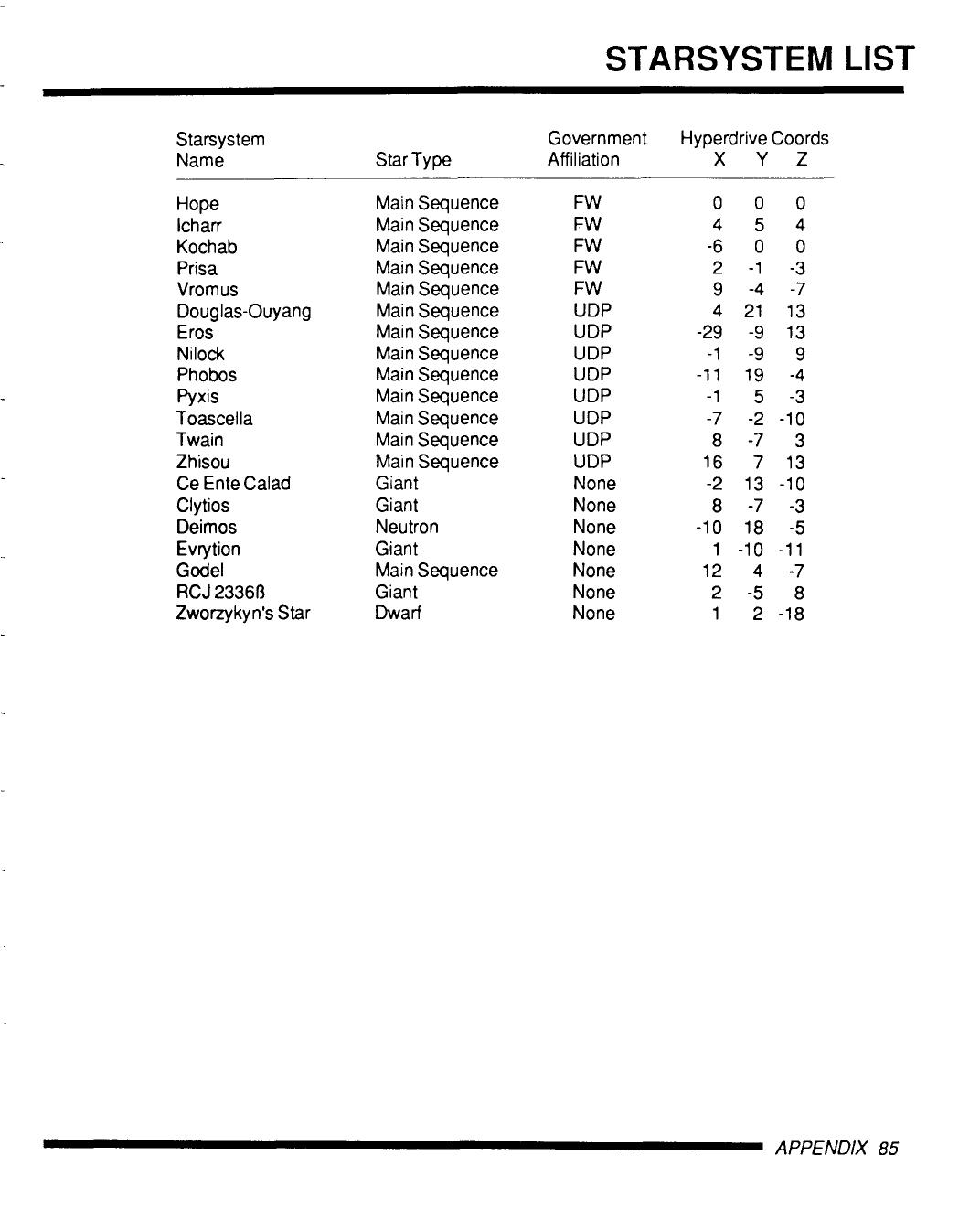 STARSYSTEM LIST

| Starsystem Name | Star Type | Government Affiliation | Hyperdrive Coords X | Y | Z |
|---|---|---|---|---|---|
| Hope | Main Sequence | FW | 0 | 0 | 0 |
| Icharr | Main Sequence | FW | 4 | 5 | 4 |
| Kochab | Main Sequence | FW | -6 | 0 | 0 |
| Prisa | Main Sequence | FW | 2 | -1 | -3 |
| Vromus | Main Sequence | FW | 9 | -4 | -7 |
| Douglas-Ouyang | Main Sequence | UDP | 4 | 21 | 13 |
| Eros | Main Sequence | UDP | -29 | -9 | 13 |
| Nilock | Main Sequence | UDP | -1 | -9 | 9 |
| Phobos | Main Sequence | UDP | -11 | 19 | -4 |
| Pyxis | Main Sequence | UDP | -1 | 5 | -3 |
| Toascella | Main Sequence | UDP | -7 | -2 | -10 |
| Twain | Main Sequence | UDP | 8 | -7 | 3 |
| Zhisou | Main Sequence | UDP | 16 | 7 | 13 |
| Ce Ente Calad | Giant | None | -2 | 13 | -10 |
| Clytios | Giant | None | 8 | -7 | -3 |
| Deimos | Neutron | None | -10 | 18 | -5 |
| Evrytion | Giant | None | 1 | -10 | -11 |
| Godel | Main Sequence | None | 12 | 4 | -7 |
| RCJ 2336ß | Giant | None | 2 | -5 | 8 |
| Zworzykyn's Star | Dwarf | None | 1 | 2 | -18 |

APPENDIX 85